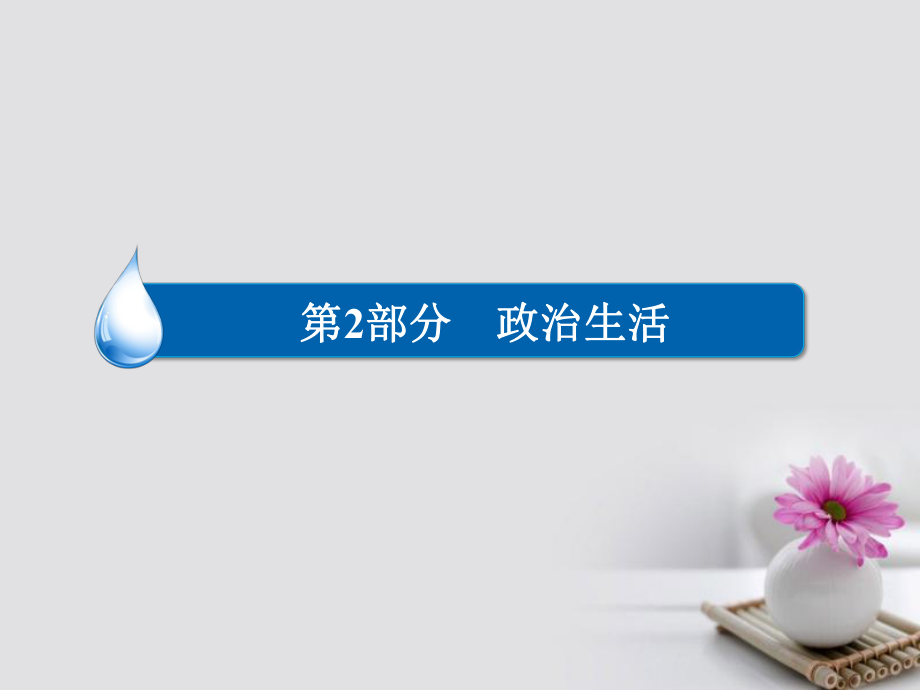 第2部分　政治生活